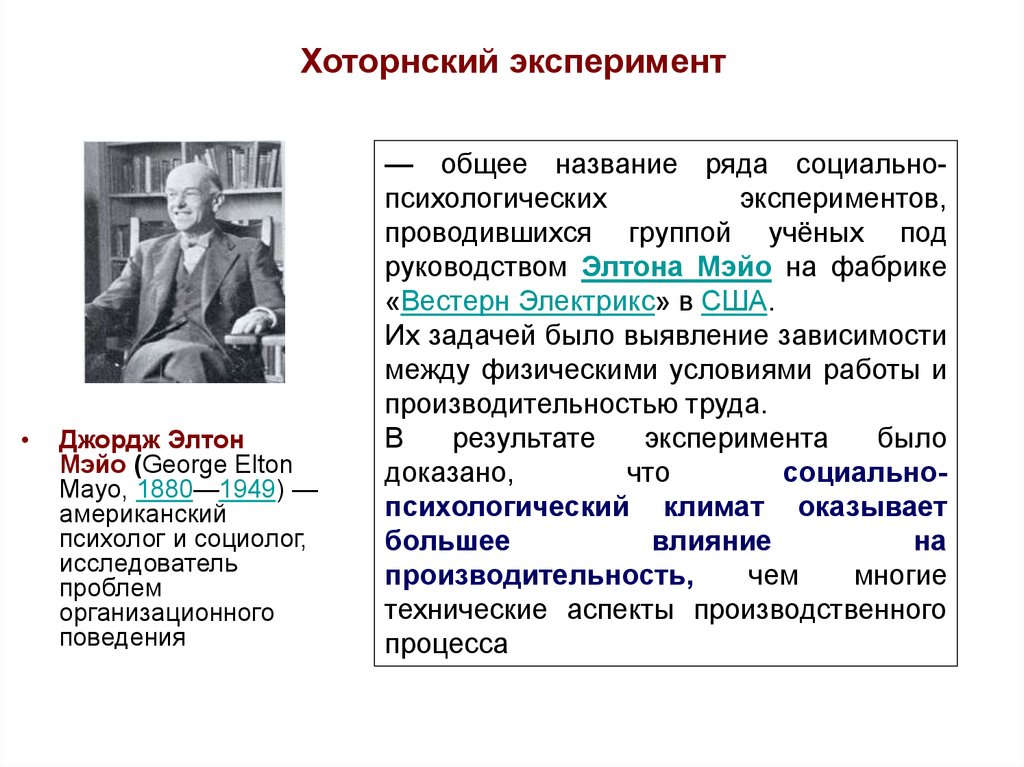 Хоторнский эксперимент

• Джордж Элтон Мэйо (George Elton Mayo, 1880—1949) — американский психолог и социолог, исследователь проблем организационного поведения

— общее название ряда социально-психологических экспериментов, проводившихся группой учёных под руководством Элтона Мэйо на фабрике «Вестерн Электрикс» в США.
Их задачей было выявление зависимости между физическими условиями работы и производительностью труда.
В результате эксперимента было доказано, что социально-психологический климат оказывает большее влияние на производительность, чем многие технические аспекты производственного процесса